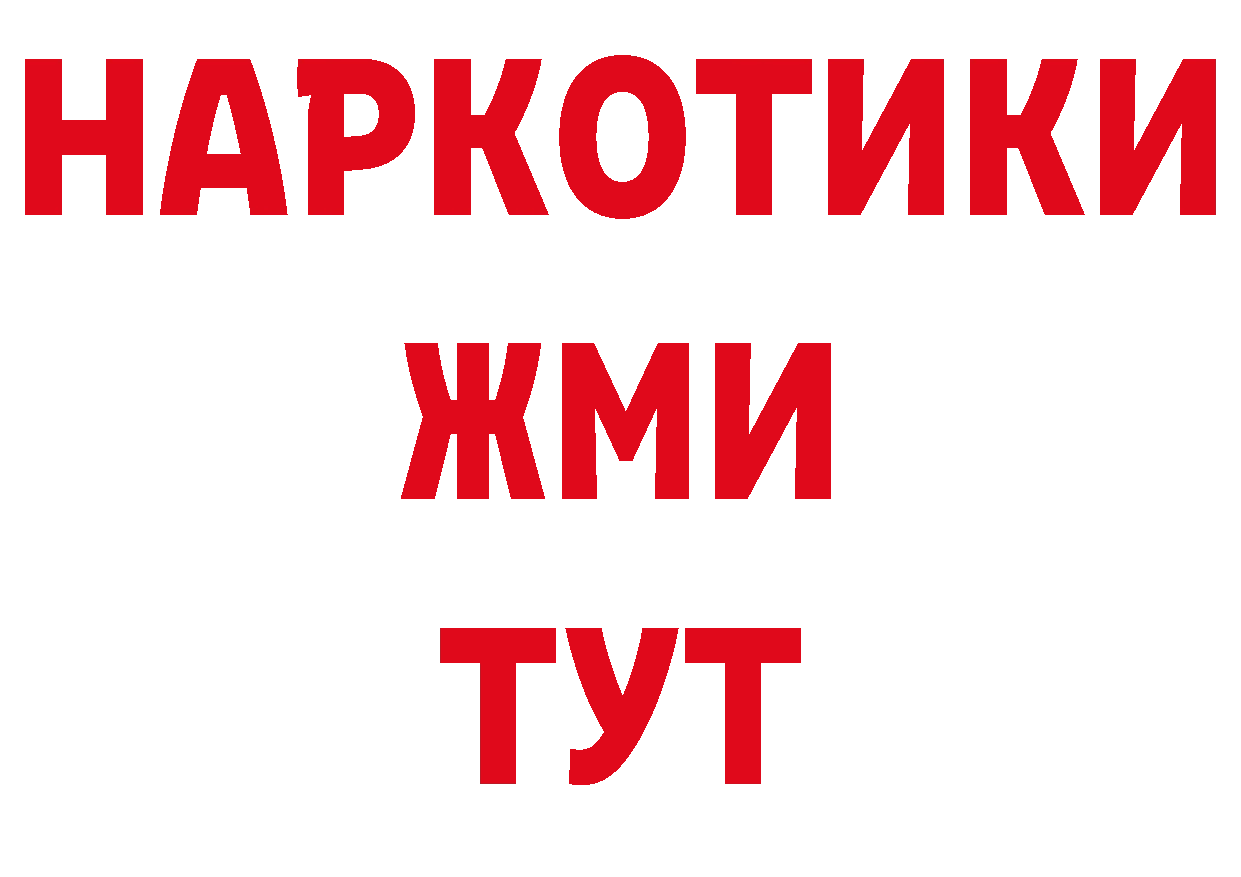 НАРКОТИКИ
ЖМИ
ТУТ